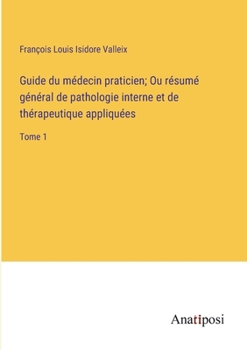 François Louis Isidore Valleix

Guide du médecin praticien; Ou résumé général de pathologie interne et de thérapeutique appliquées

Tome 1

Anatiposi